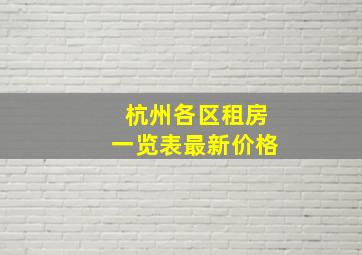 杭州各区租房
一览表最新价格